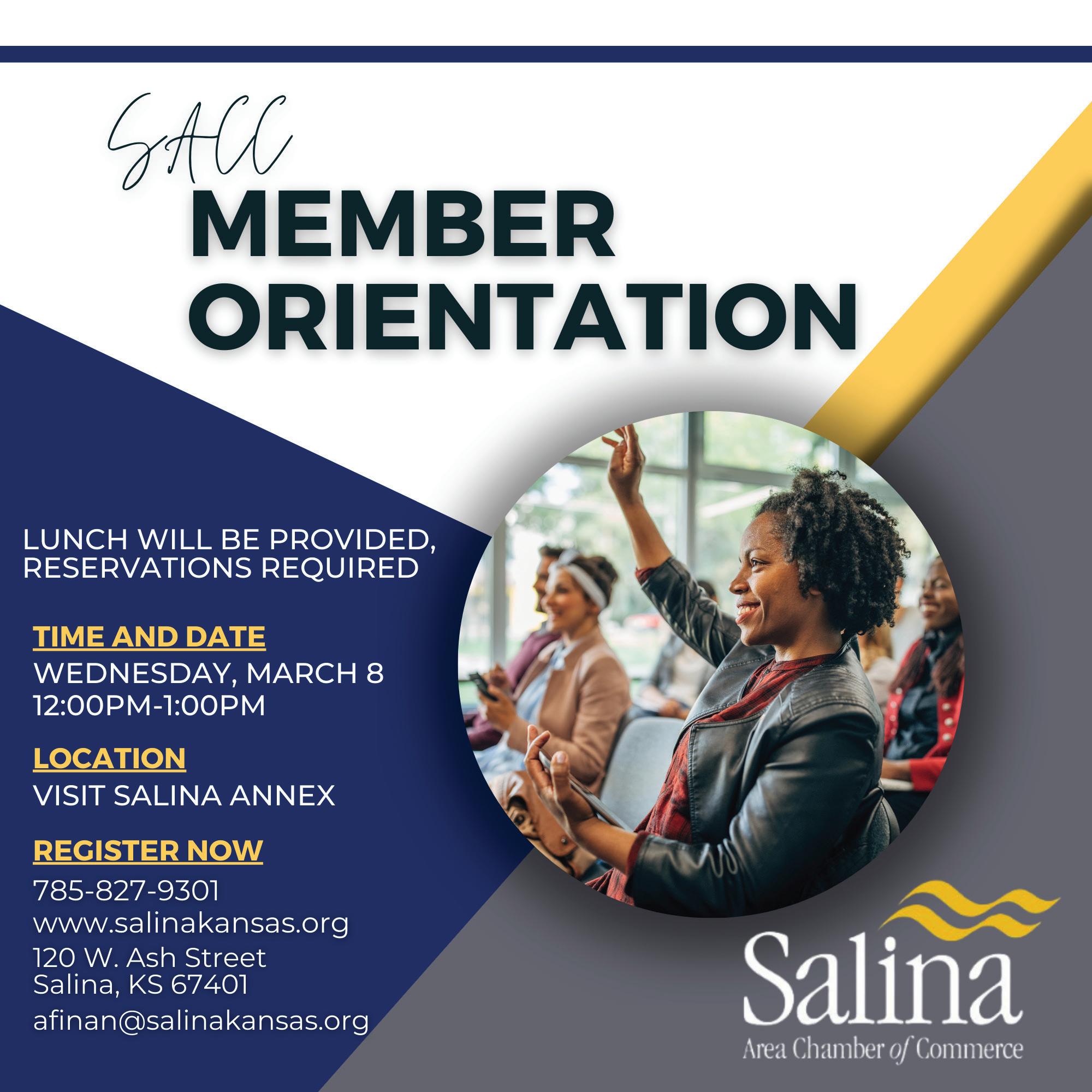 SACC
MEMBER ORIENTATION

LUNCH WILL BE PROVIDED, RESERVATIONS REQUIRED

TIME AND DATE
WEDNESDAY, MARCH 8
12:00PM-1:00PM

LOCATION
VISIT SALINA ANNEX

REGISTER NOW
785-827-9301
www.salinakansas.org
120 W. Ash Street
Salina, KS 67401
afinan@salinakansas.org

Salina
Area Chamber of Commerce